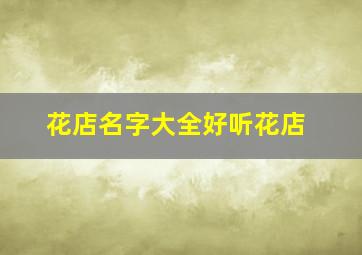 花店名字大全好听花店